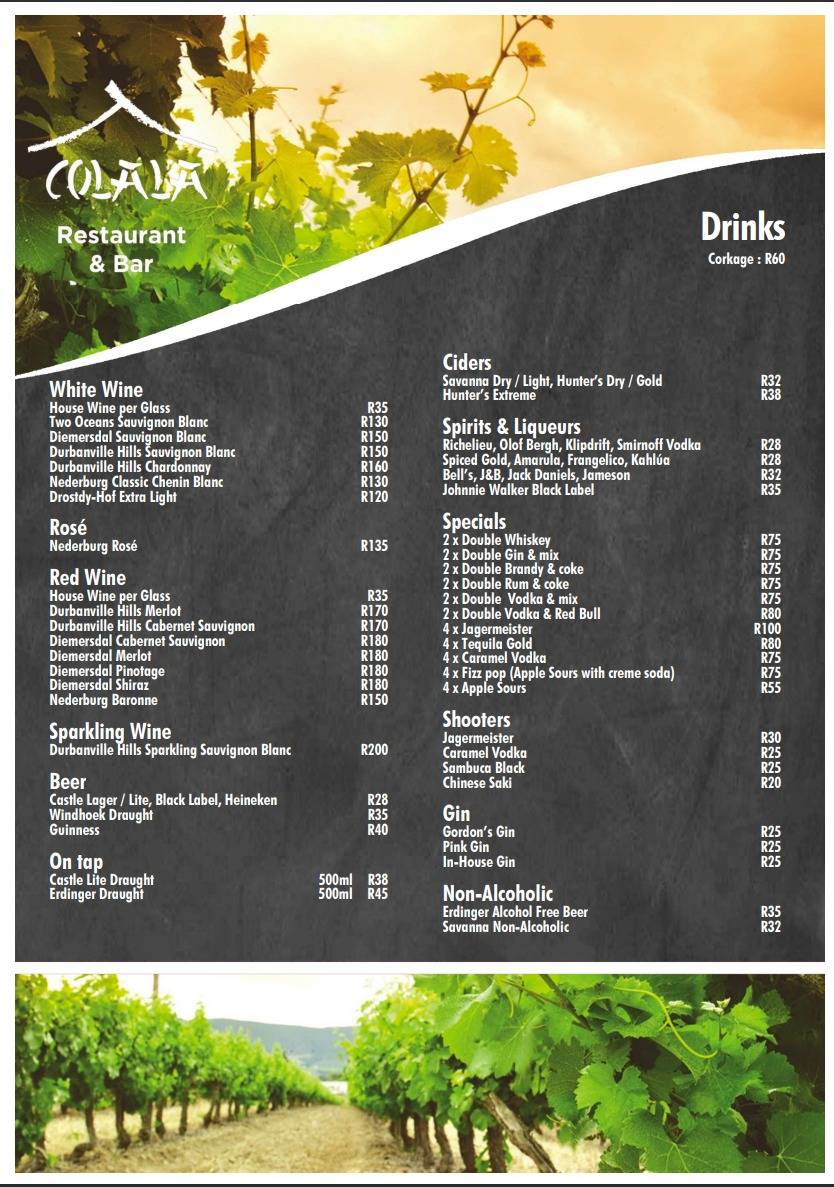 COLALA
Restaurant & Bar

Drinks
Corkage : R60

White Wine
House Wine per Glass R35
Two Oceans Sauvignon Blanc R130
Diemersdal Sauvignon Blanc R150
Durbanville Hills Sauvignon Blanc R150
Durbanville Hills Chardonnay R160
Nederburg Classic Chenin Blanc R130
Drostdy-Hof Extra Light R120

Rosé
Nederburg Rosé R135

Red Wine
House Wine per Glass R35
Durbanville Hills Merlot R170
Durbanville Hills Cabernet Sauvignon R170
Diemersdal Cabernet Sauvignon R180
Diemersdal Merlot R180
Diemersdal Pinotage R180
Diemersdal Shiraz R180
Nederburg Baronne R150

Sparkling Wine
Durbanville Hills Sparkling Sauvignon Blanc R200

Beer
Castle Lager / Lite, Black Label, Heineken R28
Windhoek Draught R35
Guinness R40

On tap
Castle Lite Draught 500ml R38
Erdinger Draught 500ml R45

Ciders
Savanna Dry / Light, Hunter's Dry / Gold R32
Hunter's Extreme R38

Spirits & Liqueurs
Richelieu, Olof Bergh, Klipdrift, Smirnoff Vodka R28
Spiced Gold, Amarula, Frangelico, Kahlúa R28
Bell's, J&B, Jack Daniels, Jameson R32
Johnnie Walker Black Label R35

Specials
2 x Double Whiskey R75
2 x Double Gin & mix R75
2 x Double Brandy & coke R75
2 x Double Rum & coke R75
2 x Double Vodka & mix R75
2 x Double Vodka & Red Bull R80
4 x Jagermeister R100
4 x Tequila Gold R80
4 x Caramel Vodka R75
4 x Fizz pop (Apple Sours with creme soda) R75
4 x Apple Sours R55

Shooters
Jagermeister R30
Caramel Vodka R25
Sambuca Black R25
Chinese Saki R20

Gin
Gordon's Gin R25
Pink Gin R25
In-House Gin R25

Non-Alcoholic
Erdinger Alcohol Free Beer R35
Savanna Non-Alcoholic R32